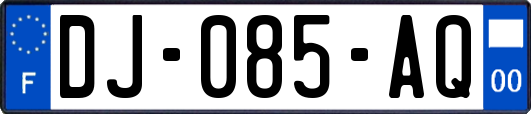 F
DJ-085-AQ
00